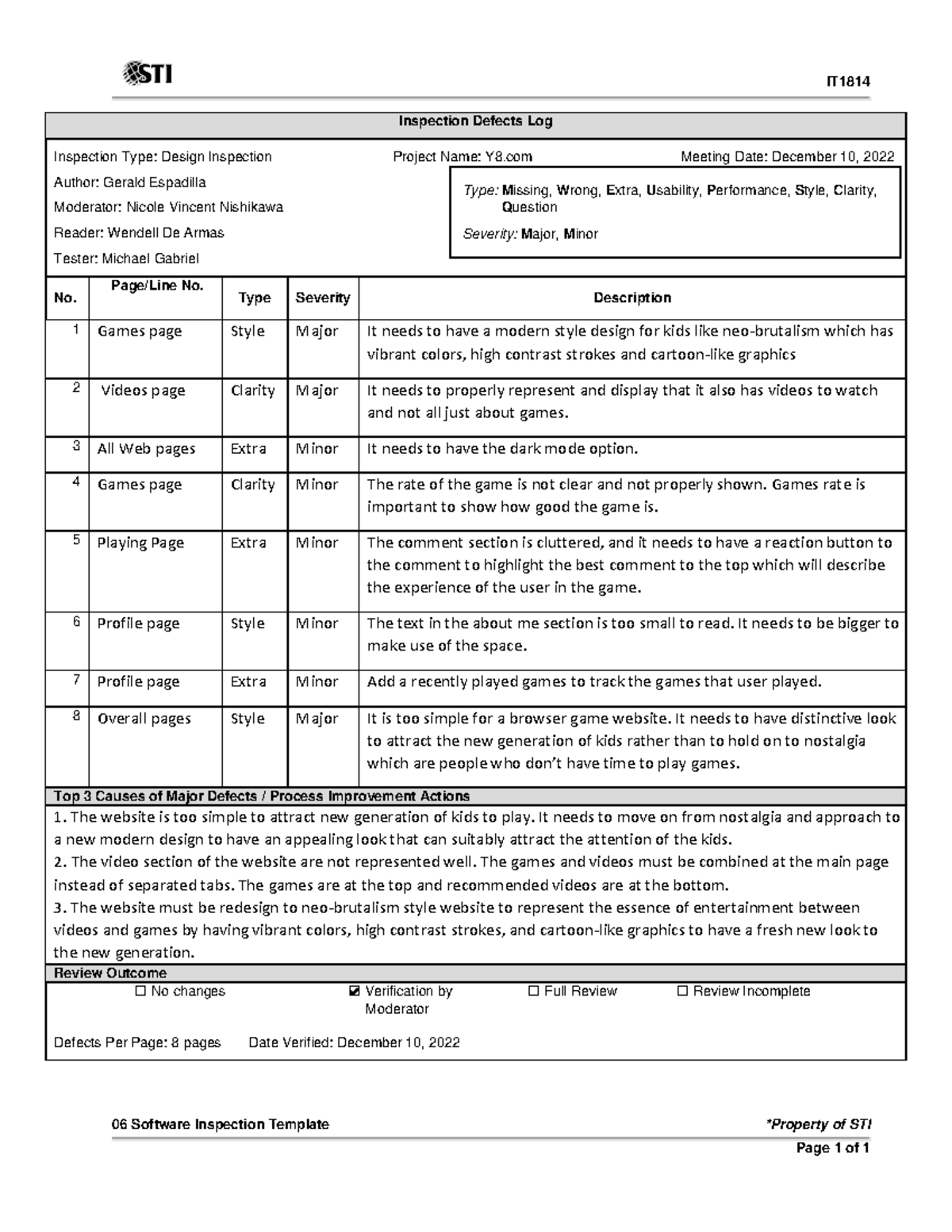 STI

IT1814

Inspection Defects Log

Inspection Type: Design Inspection

Project Name: Y8.com

Meeting Date: December 10, 2022

Author: Gerald Espadilla

Moderator: Nicole Vincent Nishikawa

Reader: Wendell De Armas

Tester: Michael Gabriel

Type: Missing, Wrong, Extra, Usability, Performance, Style, Clarity, Question

Severity: Major, Minor

| No. | Page/Line No. | Type | Severity | Description |
|---|---|---|---|---|
| 1 | Games page | Style | Major | It needs to have a modern style design for kids like neo-brutalism which has vibrant colors, high contrast strokes and cartoon-like graphics |
| 2 | Videos page | Clarity | Major | It needs to properly represent and display that it also has videos to watch and not all just about games. |
| 3 | All Web pages | Extra | Minor | It needs to have the dark mode option. |
| 4 | Games page | Clarity | Minor | The rate of the game is not clear and not properly shown. Games rate is important to show how good the game is. |
| 5 | Playing Page | Extra | Minor | The comment section is cluttered, and it needs to have a reaction button to the comment to highlight the best comment to the top which will describe the experience of the user in the game. |
| 6 | Profile page | Style | Minor | The text in the about me section is too small to read. It needs to be bigger to make use of the space. |
| 7 | Profile page | Extra | Minor | Add a recently played games to track the games that user played. |
| 8 | Overall pages | Style | Major | It is too simple for a browser game website. It needs to have distinctive look to attract the new generation of kids rather than to hold on to nostalgia which are people who don't have time to play games. |

Top 3 Causes of Major Defects / Process Improvement Actions

1. The website is too simple to attract new generation of kids to play. It needs to move on from nostalgia and approach to a new modern design to have an appealing look that can suitably attract the attention of the kids.
2. The video section of the website are not represented well. The games and videos must be combined at the main page instead of separated tabs. The games are at the top and recommended videos are at the bottom.
3. The website must be redesign to neo-brutalism style website to represent the essence of entertainment between videos and games by having vibrant colors, high contrast strokes, and cartoon-like graphics to have a fresh new look to the new generation.

Review Outcome

☐ No changes ☑ Verification by Moderator ☐ Full Review ☐ Review Incomplete

Defects Per Page: 8 pages Date Verified: December 10, 2022

06 Software Inspection Template

*Property of STI

Page 1 of 1